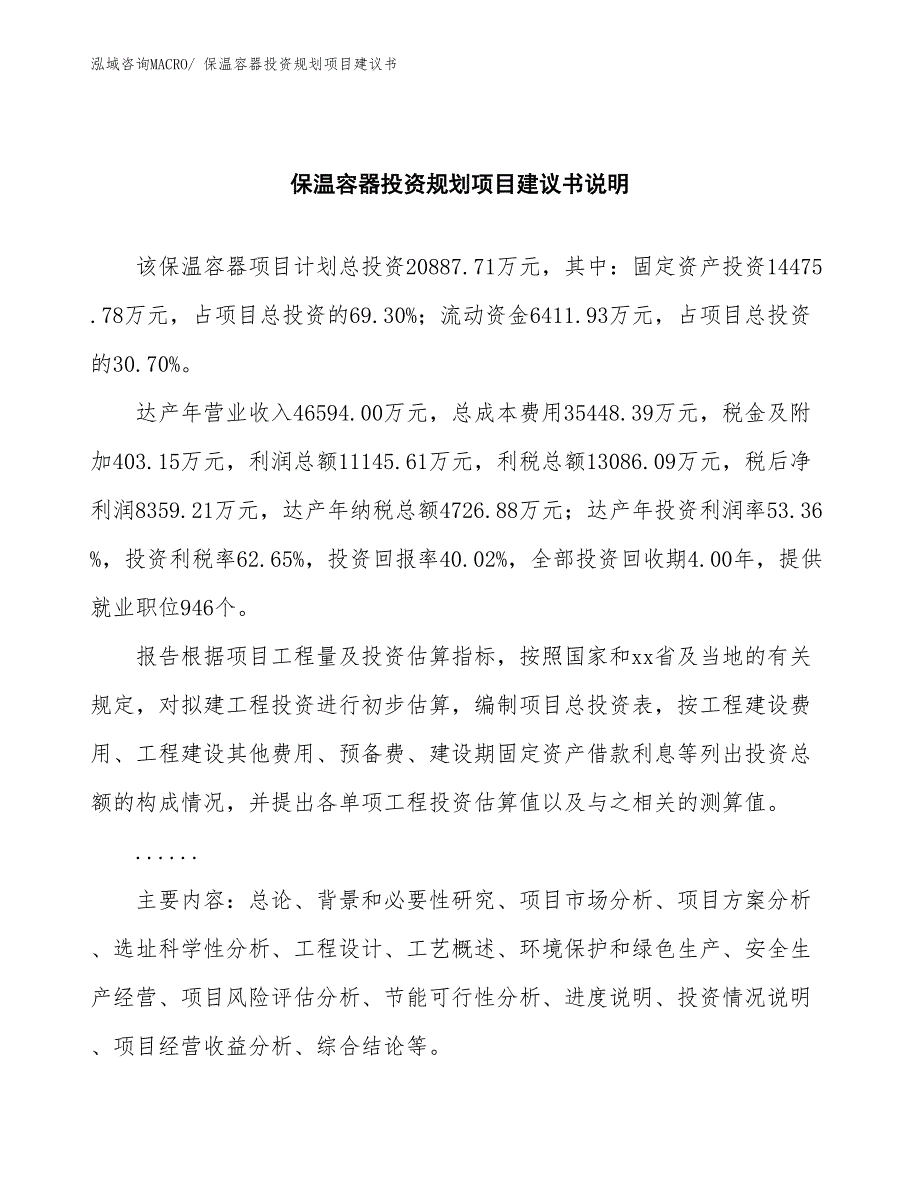 泓域咨询MACRO/ 保温容器投资规划项目建议书

保温容器投资规划项目建议书说明

该保温容器项目计划总投资20887.71万元，其中：固定资产投资14475.78万元，占项目总投资的69.30%；流动资金6411.93万元，占项目总投资的30.70%。

达产年营业收入46594.00万元，总成本费用35448.39万元，税金及附加403.15万元，利润总额11145.61万元，利税总额13086.09万元，税后净利润8359.21万元，达产年纳税总额4726.88万元；达产年投资利润率53.36%，投资利税率62.65%，投资回报率40.02%，全部投资回收期4.00年，提供就业职位946个。

报告根据项目工程量及投资估算指标，按照国家和xx省及当地的有关规定，对拟建工程投资进行初步估算，编制项目总投资表，按工程建设费用、工程建设其他费用、预备费、建设期固定资产借款利息等列出投资总额的构成情况，并提出各单项工程投资估算值以及与之相关的测算值。

......

主要内容：总论、背景和必要性研究、项目市场分析、项目方案分析、选址科学性分析、工程设计、工艺概述、环境保护和绿色生产、安全生产经营、项目风险评估分析、节能可行性分析、进度说明、投资情况说明、项目经营收益分析、综合结论等。